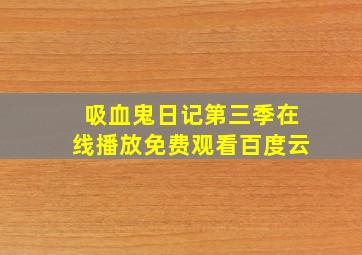 吸血鬼日记第三季在线播放免费观看百度云